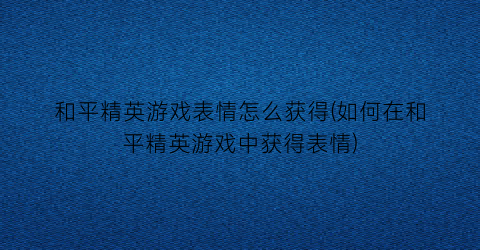 和平精英游戏表情怎么获得(如何在和平精英游戏中获得表情)